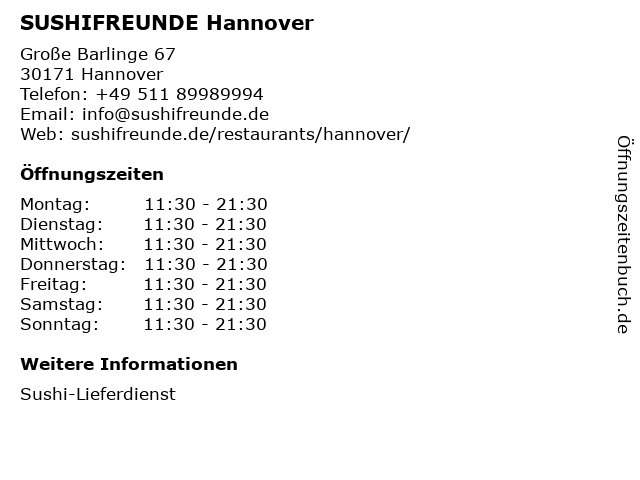 SUSHIFREUNDE Hannover

Große Barlinge 67
30171 Hannover
Telefon: +49 511 89989994
Email: info@sushifreunde.de
Web: sushifreunde.de/restaurants/hannover/

Öffnungszeiten

Montag: 11:30 - 21:30
Dienstag: 11:30 - 21:30
Mittwoch: 11:30 - 21:30
Donnerstag: 11:30 - 21:30
Freitag: 11:30 - 21:30
Samstag: 11:30 - 21:30
Sonntag: 11:30 - 21:30

Weitere Informationen

Sushi-Lieferdienst

Öffnungszeitenbuch.de